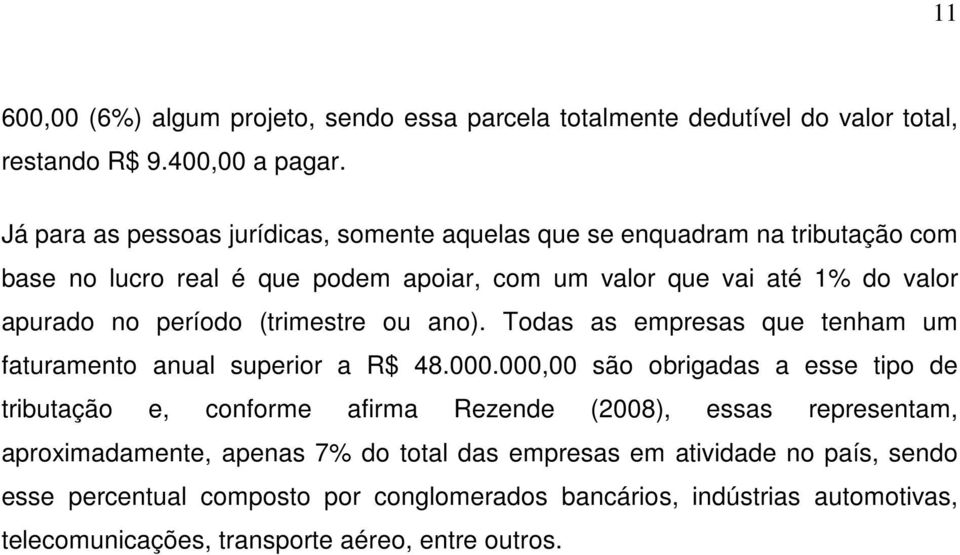 11

600,00 (6%) algum projeto, sendo essa parcela totalmente dedutível do valor total, restando R$ 9.400,00 a pagar.

Já para as pessoas jurídicas, somente aquelas que se enquadram na tributação com base no lucro real é que podem apoiar, com um valor que vai até 1% do valor apurado no período (trimestre ou ano). Todas as empresas que tenham um faturamento anual superior a R$ 48.000.000,00 são obrigadas a esse tipo de tributação e, conforme afirma Rezende (2008), essas representam, aproximadamente, apenas 7% do total das empresas em atividade no país, sendo esse percentual composto por conglomerados bancários, indústrias automotivas, telecomunicações, transporte aéreo, entre outros.